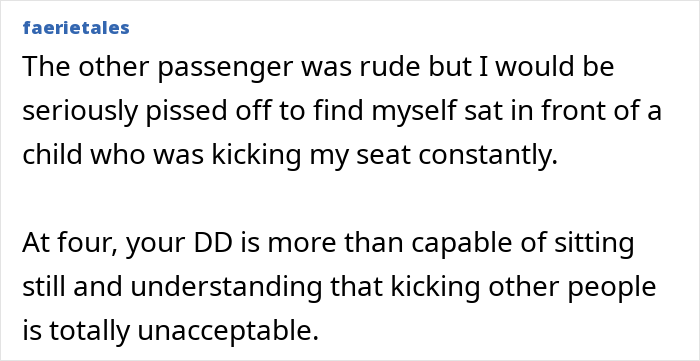 faerietales

The other passenger was rude but I would be seriously pissed off to find myself sat in front of a child who was kicking my seat constantly.

At four, your DD is more than capable of sitting still and understanding that kicking other people is totally unacceptable.